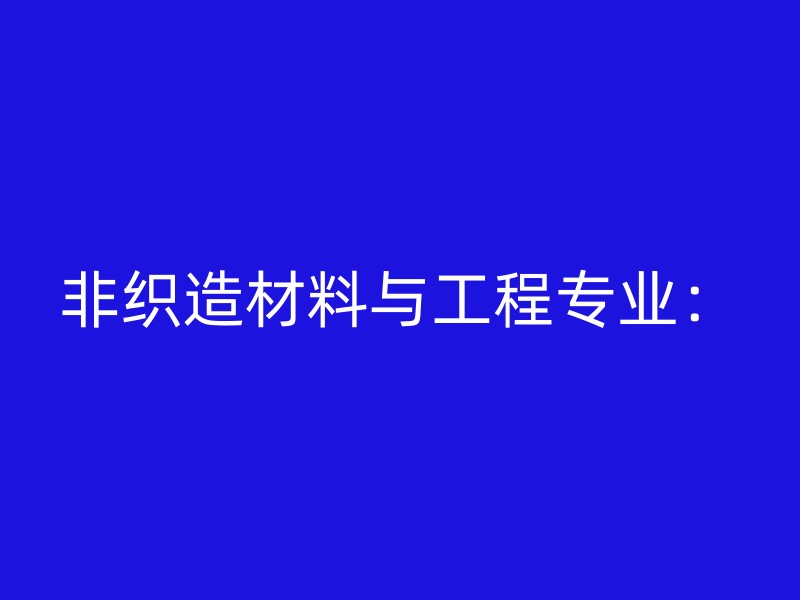 非织造材料与工程专业：